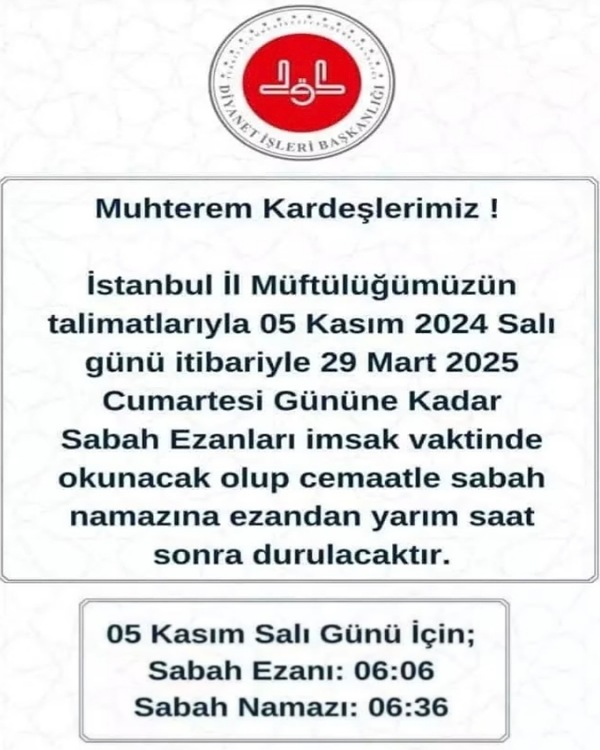 DİYANET İŞLERİ BAŞKANLIĞI

Muhterem Kardeşlerimiz !

İstanbul İl Müftülüğümüzün talimatlarıyla 05 Kasım 2024 Salı günü itibariyle 29 Mart 2025 Cumartesi Gününe Kadar Sabah Ezanları imsak vaktinde okunacak olup cemaatle sabah namazına ezandan yarım saat sonra durulacaktır.

05 Kasım Salı Günü İçin;
Sabah Ezanı: 06:06
Sabah Namazı: 06:36